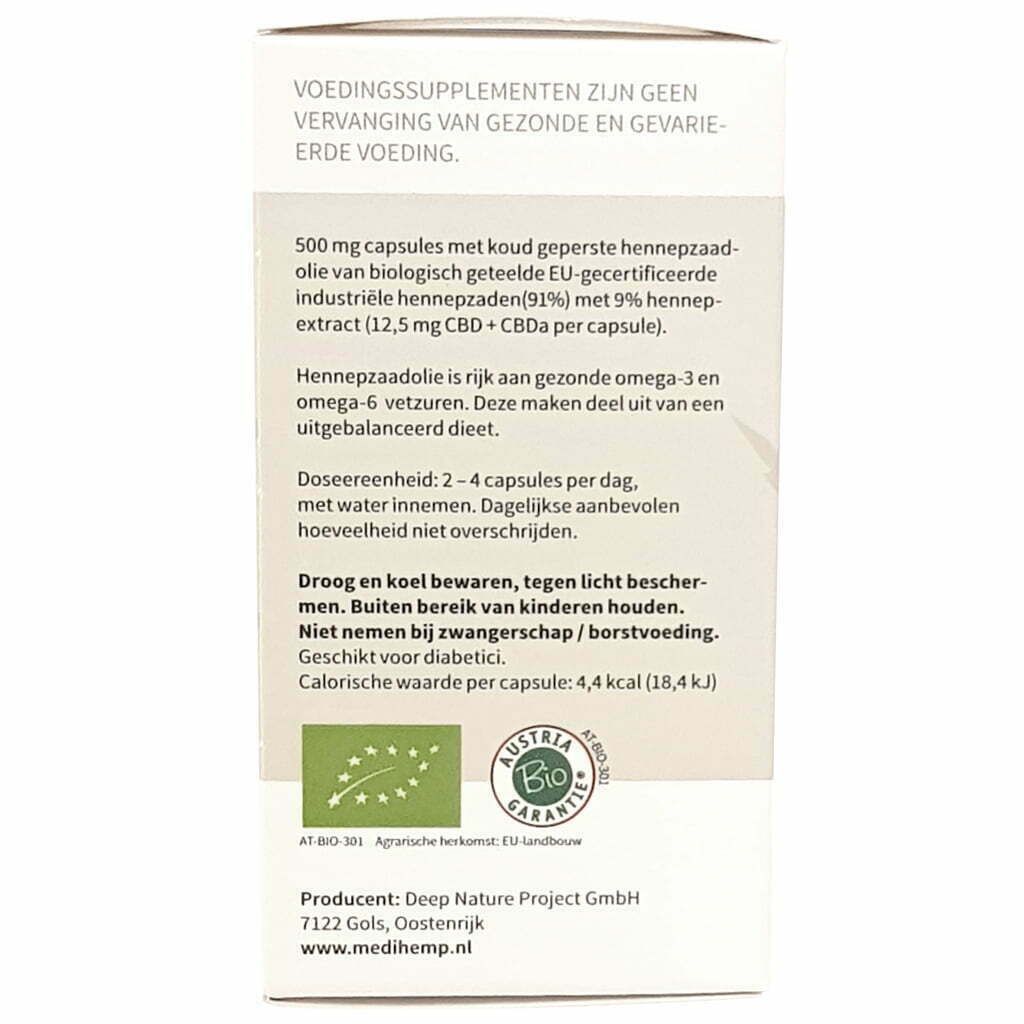 VOEDINGSSUPPLEMENTEN ZIJN GEEN VERVANGING VAN GEZONDE EN GEVARIEERDE VOEDING.

500 mg capsules met koud geperste hennepzaadolie van biologisch geteelde EU-gecertificeerde industriële hennepzaden(91%) met 9% hennepextract (12,5 mg CBD + CBDa per capsule).

Hennepzaadolie is rijk aan gezonde omega-3 en omega-6 vetzuren. Deze maken deel uit van een uitgebalanceerd dieet.

Doseereenheid: 2 – 4 capsules per dag, met water innemen. Dagelijkse aanbevolen hoeveelheid niet overschrijden.

Droog en koel bewaren, tegen licht beschermen. Buiten bereik van kinderen houden. Niet nemen bij zwangerschap / borstvoeding. Geschikt voor diabetici.
Calorische waarde per capsule: 4,4 kcal (18,4 kJ)

AUSTRIA
Bio
GARANTIE®
AT-BIO-301

AT-BIO-301 Agrarische herkomst: EU-landbouw

Producent: Deep Nature Project GmbH
7122 Gols, Oostenrijk
www.medihemp.nl